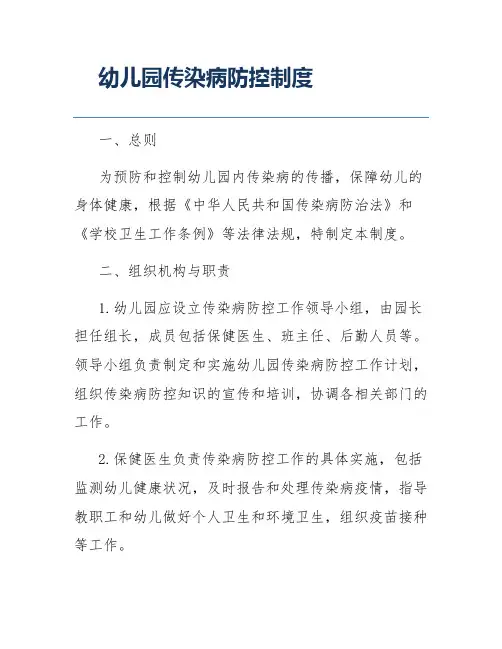 幼儿园传染病防控制度

一、总则

为预防和控制幼儿园内传染病的传播，保障幼儿的身体健康，根据《中华人民共和国传染病防治法》和《学校卫生工作条例》等法律法规，特制定本制度。

二、组织机构与职责

1. 幼儿园应设立传染病防控工作领导小组，由园长担任组长，成员包括保健医生、班主任、后勤人员等。领导小组负责制定和实施幼儿园传染病防控工作计划，组织传染病防控知识的宣传和培训，协调各相关部门的工作。

2. 保健医生负责传染病防控工作的具体实施，包括监测幼儿健康状况，及时报告和处理传染病疫情，指导教职工和幼儿做好个人卫生和环境卫生，组织疫苗接种等工作。